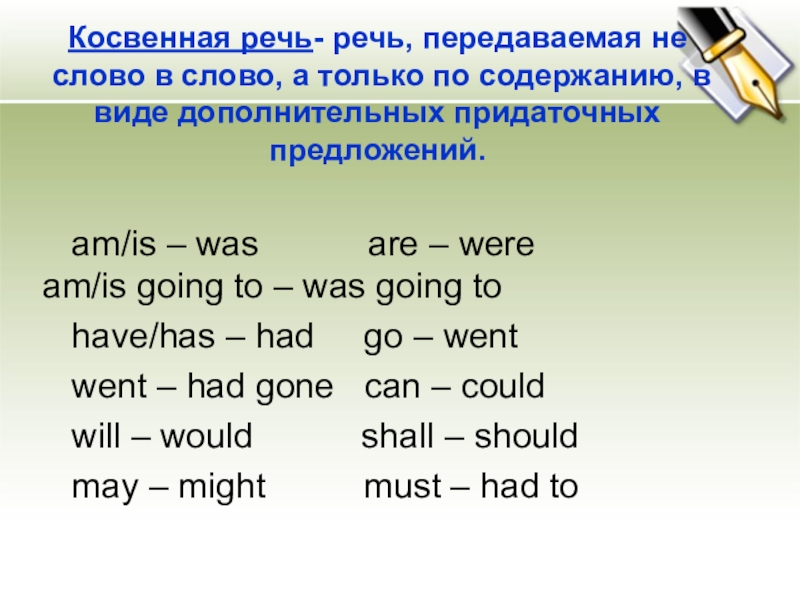 Косвенная речь- речь, передаваемая не слово в слово, а только по содержанию, в виде дополнительных придаточных предложений.

am/is – was are – were
am/is going to – was going to
have/has – had go – went
went – had gone can – could
will – would shall – should
may – might must – had to